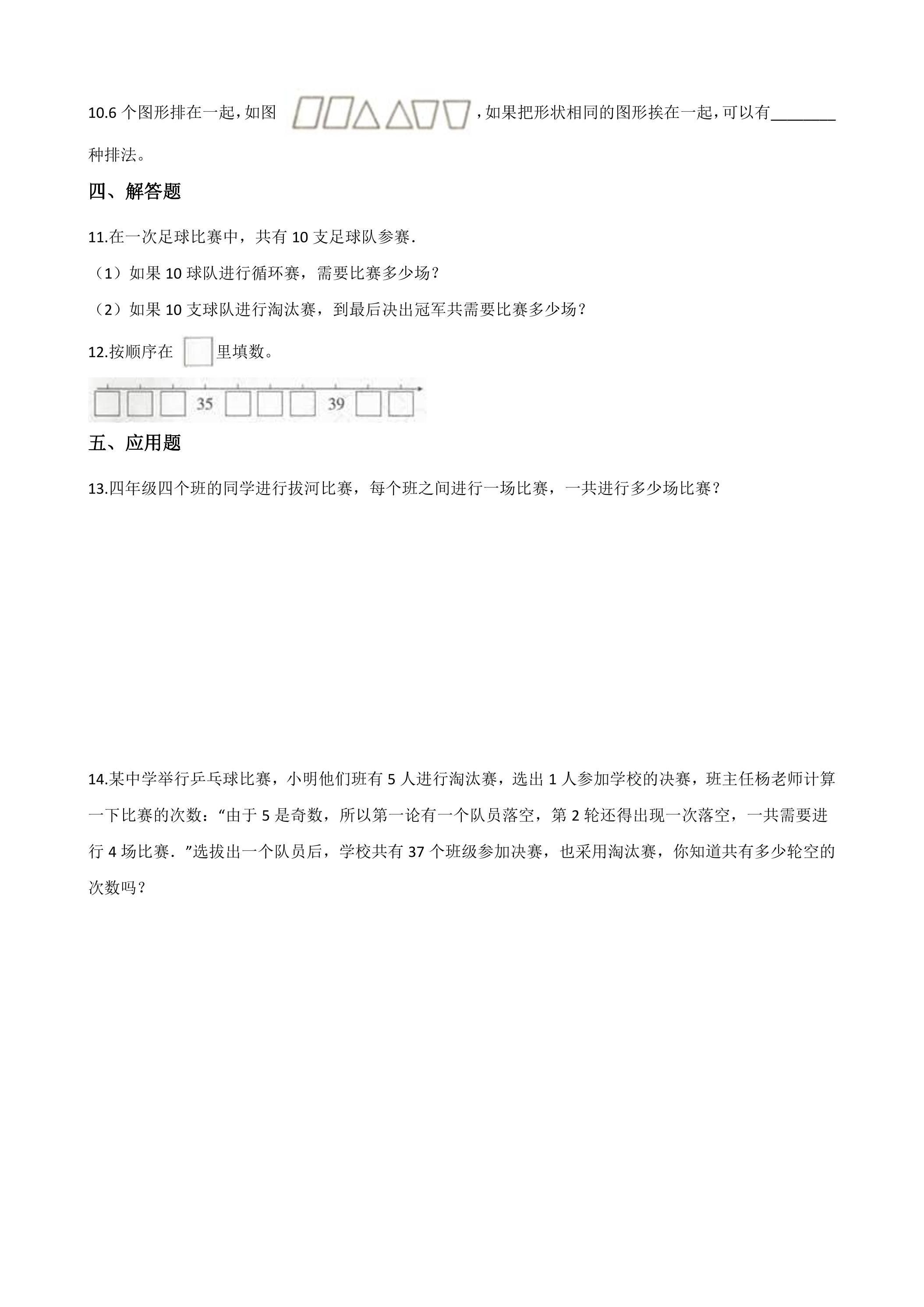 10.6个图形排在一起，如图 ，如果把形状相同的图形挨在一起，可以有____种排法。

四、解答题

11.在一次足球比赛中，共有10支足球队参赛．

（1）如果10球队进行循环赛，需要比赛多少场？

（2）如果10支球队进行淘汰赛，到最后决出冠军共需要比赛多少场？

12.按顺序在 里填数。

35 39

五、应用题

13.四年级四个班的同学进行拔河比赛，每个班之间进行一场比赛，一共进行多少场比赛？

14.某中学举行乒乓球比赛，小明他们班有5人进行淘汰赛，选出1人参加学校的决赛，班主任杨老师计算一下比赛的次数：“由于5是奇数，所以第一论有一个队员落空，第2轮还得出现一次落空，一共需要进行4场比赛．”选拔出一个队员后，学校共有37个班级参加决赛，也采用淘汰赛，你知道共有多少轮空的次数吗？